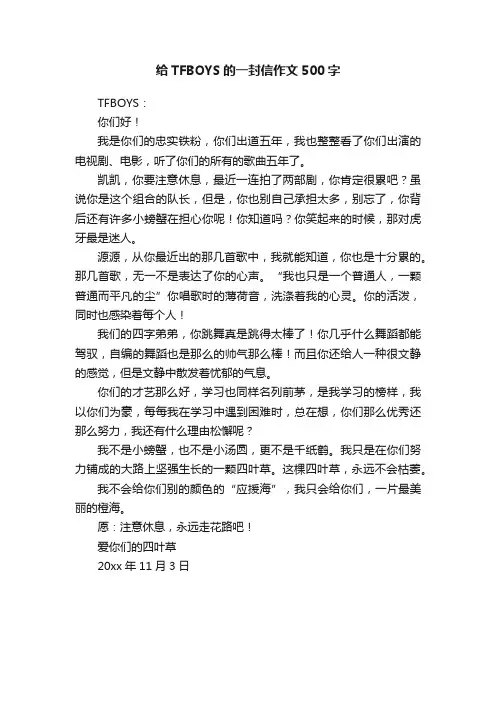 给 TFBOYS 的一封信作文 500 字

TFBOYS：

你们好！

我是你们的忠实铁粉，你们出道五年，我也整整看了你们出演的电视剧、电影，听了你们的所有的歌曲五年了。

凯凯，你要注意休息，最近一连拍了两部剧，你肯定很累吧？虽说你是这个组合的队长，但是，你也别自己承担太多，别忘了，你背后还有许多小螃蟹在担心你呢！你知道吗？你笑起来的时候，那对虎牙最是迷人。

源源，从你最近出的那几首歌中，我就能知道，你也是十分累的。那几首歌，无一不是表达了你的心声。“我也只是一个普通人，一颗普通而平凡的尘”你唱歌时的薄荷音，洗涤着我的心灵。你的活泼，同时也感染着每个人！

我们的四字弟弟，你跳舞真是跳得太棒了！你几乎什么舞蹈都能驾驭，自编的舞蹈也是那么的帅气那么棒！而且你还给人一种很文静的感觉，但是文静中散发着忧郁的气息。

你们的才艺那么好，学习也同样名列前茅，是我学习的榜样，我以你们为豪，每每我在学习中遇到困难时，总在想，你们那么优秀还那么努力，我还有什么理由松懈呢？

我不是小螃蟹，也不是小汤圆，更不是千纸鹤。我只是在你们努力铺成的大路上坚强生长的一颗四叶草。这棵四叶草，永远不会枯萎。

我不会给你们别的颜色的“应援海”，我只会给你们，一片最美丽的橙海。

愿：注意休息，永远走花路吧！

爱你们的四叶草

20xx 年 11 月 3 日